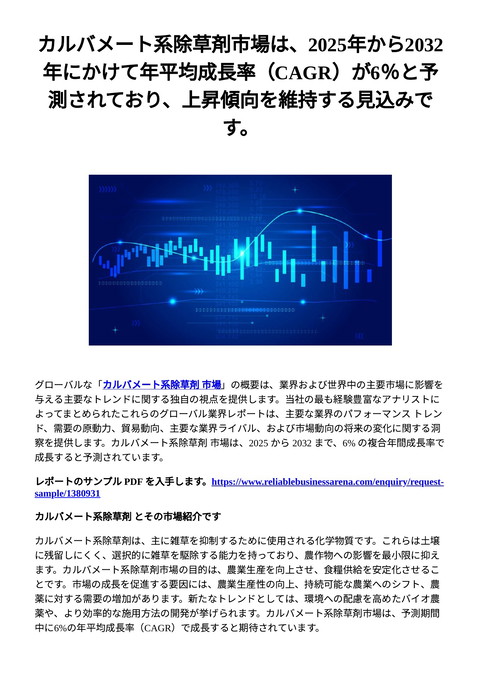 カルバメート系除草剤市場は、2025年から2032年にかけて年平均成長率（CAGR）が6%と予測されており、上昇傾向を維持する見込みです。

グローバルな「カルバメート系除草剤 市場」の概要は、業界および世界中の主要市場に影響を与える主要なトレンドに関する独自の視点を提供します。当社の最も経験豊富なアナリストによってまとめられたこれらのグローバル業界レポートは、主要な業界のパフォーマンス トレンド、需要の原動力、貿易動向、主要な業界ライバル、および市場動向の将来の変化に関する洞察を提供します。カルバメート系除草剤 市場は、2025 から 2032 まで、6% の複合年間成長率で成長すると予測されています。

レポートのサンプル PDF を入手します。https://www.reliablebusinessarena.com/enquiry/request-sample/1380931

カルバメート系除草剤 とその市場紹介です

カルバメート系除草剤は、主に雑草を抑制するために使用される化学物質です。これらは土壌に残留しにくく、選択的に雑草を駆除する能力を持っており、農作物への影響を最小限に抑えます。カルバメート系除草剤市場の目的は、農業生産を向上させ、食糧供給を安定化させることです。市場の成長を促進する要因には、農業生産性の向上、持続可能な農業へのシフト、農薬に対する需要の増加があります。新たなトレンドとしては、環境への配慮を高めたバイオ農薬や、より効率的な施用方法の開発が挙げられます。カルバメート系除草剤市場は、予測期間中に6%の年平均成長率（CAGR）で成長すると期待されています。